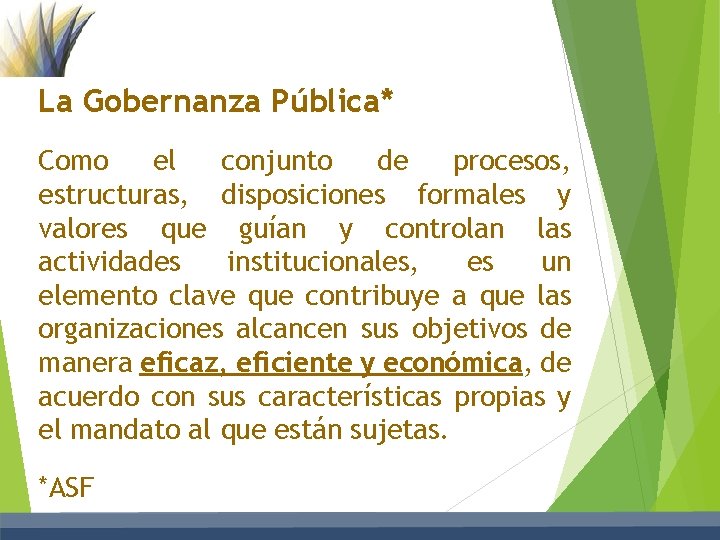 La Gobernanza Pública*

Como el conjunto de procesos, estructuras, disposiciones formales y valores que guían y controlan las actividades institucionales, es un elemento clave que contribuye a que las organizaciones alcancen sus objetivos de manera eficaz, eficiente y económica, de acuerdo con sus características propias y el mandato al que están sujetas.

*ASF